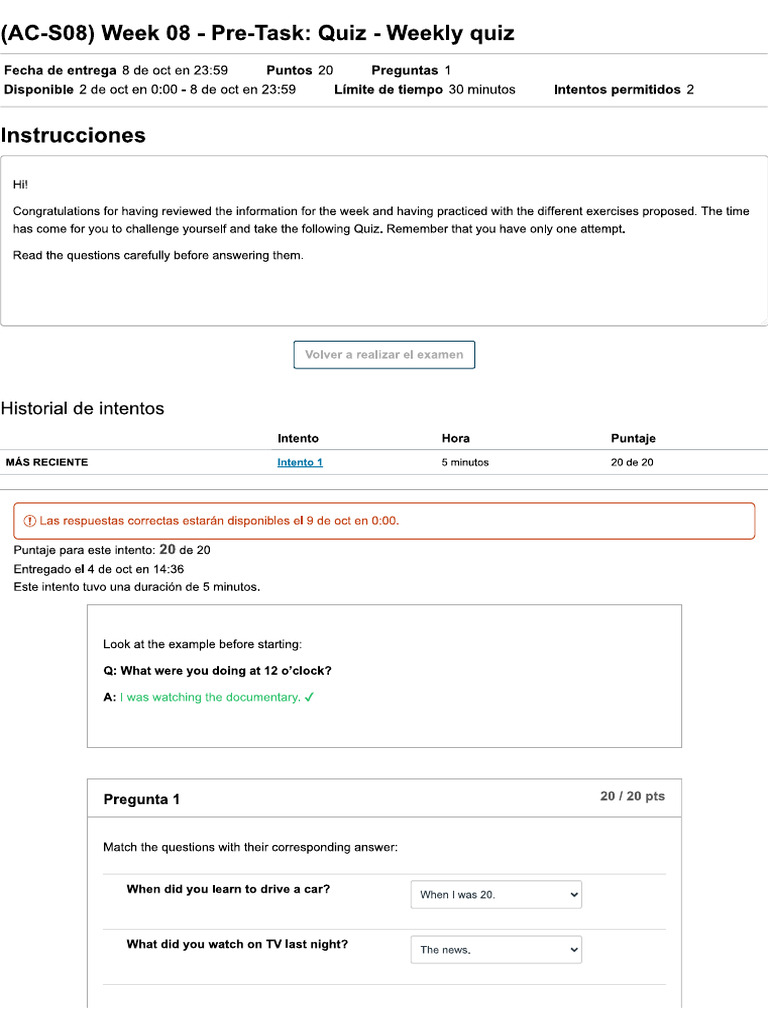 (AC-S08) Week 08 - Pre-Task: Quiz - Weekly quiz

Fecha de entrega 8 de oct en 23:59 Puntos 20 Preguntas 1
Disponible 2 de oct en 0:00 - 8 de oct en 23:59 Límite de tiempo 30 minutos Intentos permitidos 2

Instrucciones

Hi!

Congratulations for having reviewed the information for the week and having practiced with the different exercises proposed. The time has come for you to challenge yourself and take the following Quiz. Remember that you have only one attempt.

Read the questions carefully before answering them.

Volver a realizar el examen

Historial de intentos

| | Intento | Hora | Puntaje |
|---|---|---|---|
| MÁS RECIENTE | Intento 1 | 5 minutos | 20 de 20 |

Las respuestas correctas estarán disponibles el 9 de oct en 0:00.

Puntaje para este intento: 20 de 20
Entregado el 4 de oct en 14:36
Este intento tuvo una duración de 5 minutos.

Look at the example before starting:

Q: What were you doing at 12 o'clock?

A: I was watching the documentary. ✓

Pregunta 1 20 / 20 pts

Match the questions with their corresponding answer:

When did you learn to drive a car? When I was 20.

What did you watch on TV last night? The news.